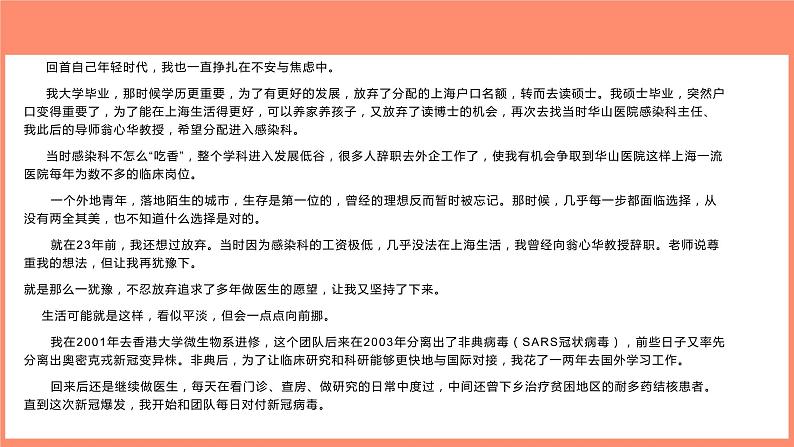 回首自己年轻时代，我也一直挣扎在不安与焦虑中。

我大学毕业，那时候学历更重要，为了有更好的发展，放弃了分配的上海户口名额，转而去读硕士。我硕士毕业，突然户口变得重要了，为了能在上海生活得更好，可以养家养孩子，又放弃了读博士的机会，再次去找当时华山医院感染科主任、我此后的导师翁心华教授，希望分配进入感染科。

当时感染科不怎么“吃香”，整个学科进入发展低谷，很多人辞职去外企工作了，使我有机会争取到华山医院这样上海一流医院每年为数不多的临床岗位。

一个外地青年，落地陌生的城市，生存是第一位的，曾经的理想反而暂时被忘记。那时候，几乎每一步都面临选择，从没有两全其美，也不知道什么选择是对的。

就在23年前，我还想过放弃。当时因为感染科的工资极低，几乎没法在上海生活，我曾经向翁心华教授辞职。老师说尊重我的想法，但让我再犹豫下。

就是那么一犹豫，不忍放弃追求了多年做医生的愿望，让我又坚持了下来。

生活可能就是这样，看似平淡，但会一点点向前挪。

我在2001年去香港大学微生物系进修，这个团队后来在2003年分离出了非典病毒（SARS冠状病毒），前些日子又率先分离出奥密克戎新冠变异株。非典后，为了让临床研究和科研能够更快地与国际对接，我花了一两年去国外学习工作。

回来后还是继续做医生，每天在看门诊、查房、做研究的日常中度过，中间还曾下乡治疗贫困地区的耐多药结核患者。直到这次新冠爆发，我开始和团队每日对付新冠病毒。